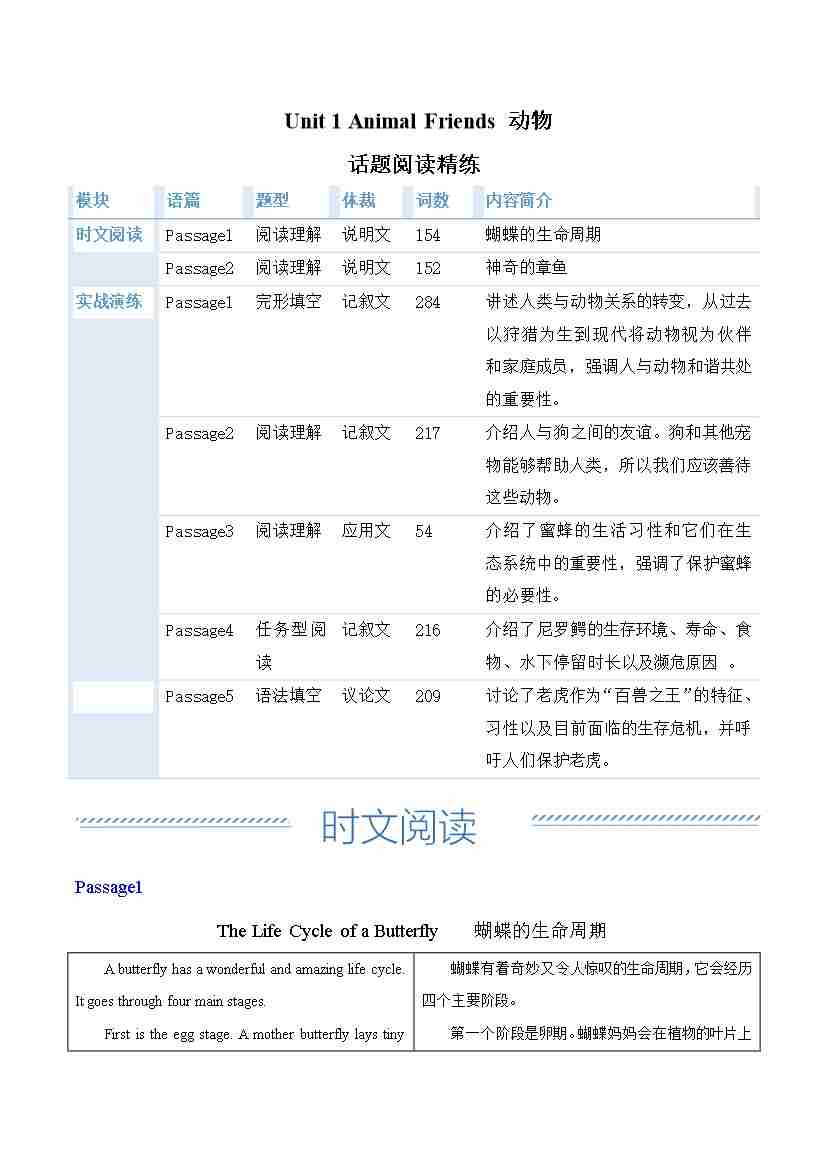 Unit 1 Animal Friends 动物

话题阅读精练

| 模块 | 语篇 | 题型 | 体裁 | 词数 | 内容简介 |
|---|---|---|---|---|---|
| 时文阅读 | Passage1 | 阅读理解 | 说明文 | 154 | 蝴蝶的生命周期 |
| | Passage2 | 阅读理解 | 说明文 | 152 | 神奇的章鱼 |
| 实战演练 | Passage1 | 完形填空 | 记叙文 | 284 | 讲述人类与动物关系的转变，从过去以狩猎为生到现代将动物视为伙伴和家庭成员，强调人与动物和谐共处的重要性。 |
| | Passage2 | 阅读理解 | 记叙文 | 217 | 介绍人与狗之间的友谊。狗和其他宠物能够帮助人类，所以我们应该善待这些动物。 |
| | Passage3 | 阅读理解 | 应用文 | 54 | 介绍了蜜蜂的生活习性和它们在生态系统中的重要性，强调了保护蜜蜂的必要性。 |
| | Passage4 | 任务型阅读 | 记叙文 | 216 | 介绍了尼罗鳄的生存环境、寿命、食物、水下停留时长以及濒危原因 。 |
| | Passage5 | 语法填空 | 议论文 | 209 | 讨论了老虎作为“百兽之王”的特征、习性以及目前面临的生存危机，并呼吁人们保护老虎。 |

时文阅读

Passage1

The Life Cycle of a Butterfly 蝴蝶的生命周期

| | |
|---|---|
| A butterfly has a wonderful and amazing life cycle. It goes through four main stages. | 蝴蝶有着奇妙又令人惊叹的生命周期，它会经历四个主要阶段。 |
| First is the egg stage. A mother butterfly lays tiny | 第一个阶段是卵期。蝴蝶妈妈会在植物的叶片上 |